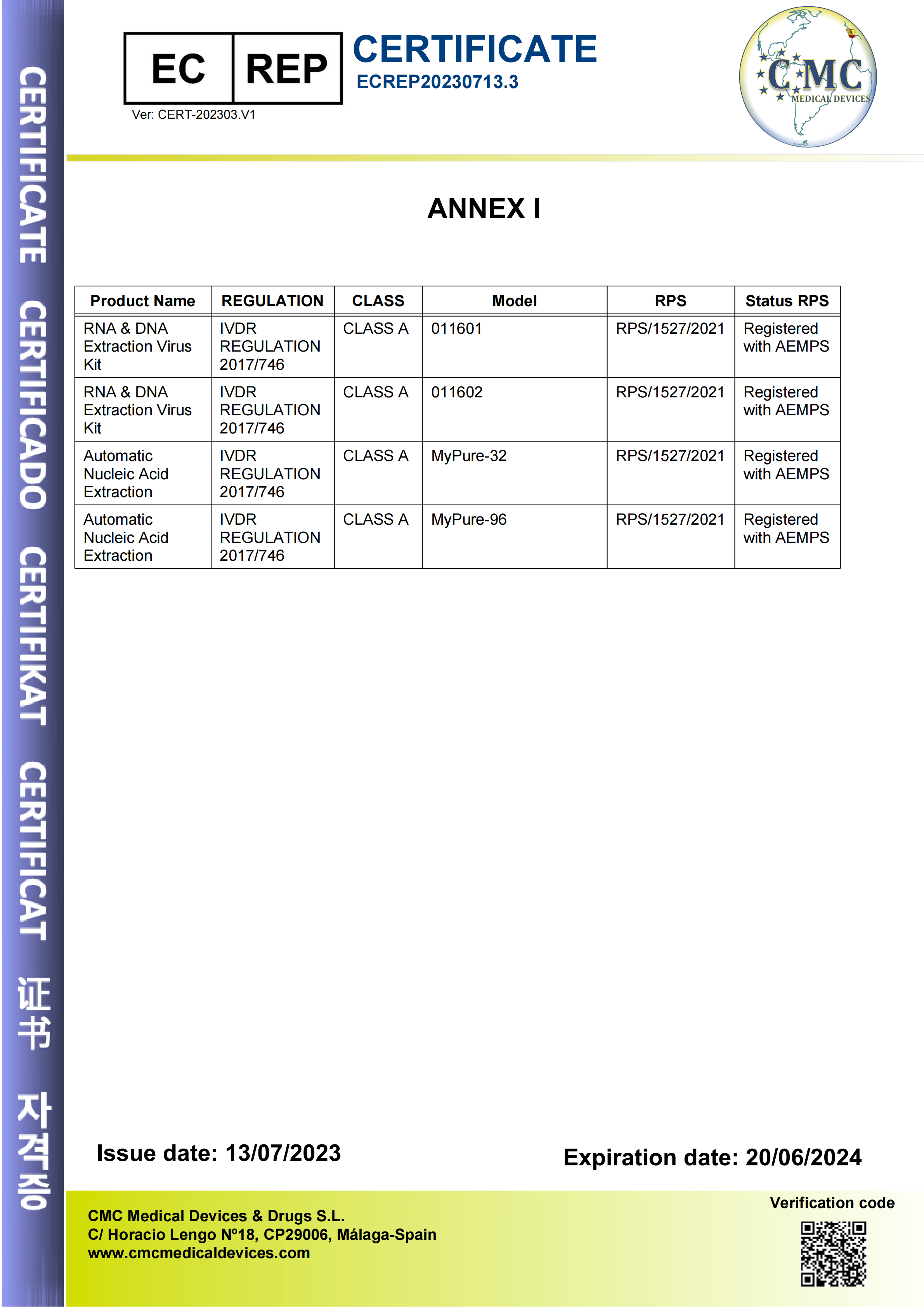 CERTIFICATE CERTIFICADO CERTIFIKAT CERTIFICAT 证书 자격증

EC REP
Ver: CERT-202303.V1

CERTIFICATE
ECREP20230713.3

CMC MEDICAL DEVICES

ANNEX I

| Product Name | REGULATION | CLASS | Model | RPS | Status RPS |
|---|---|---|---|---|---|
| RNA & DNA Extraction Virus Kit | IVDR REGULATION 2017/746 | CLASS A | 011601 | RPS/1527/2021 | Registered with AEMPS |
| RNA & DNA Extraction Virus Kit | IVDR REGULATION 2017/746 | CLASS A | 011602 | RPS/1527/2021 | Registered with AEMPS |
| Automatic Nucleic Acid Extraction | IVDR REGULATION 2017/746 | CLASS A | MyPure-32 | RPS/1527/2021 | Registered with AEMPS |
| Automatic Nucleic Acid Extraction | IVDR REGULATION 2017/746 | CLASS A | MyPure-96 | RPS/1527/2021 | Registered with AEMPS |

Issue date: 13/07/2023

Expiration date: 20/06/2024

CMC Medical Devices & Drugs S.L.
C/ Horacio Lengo Nº18, CP29006, Málaga-Spain
www.cmcmedicaldevices.com

Verification code